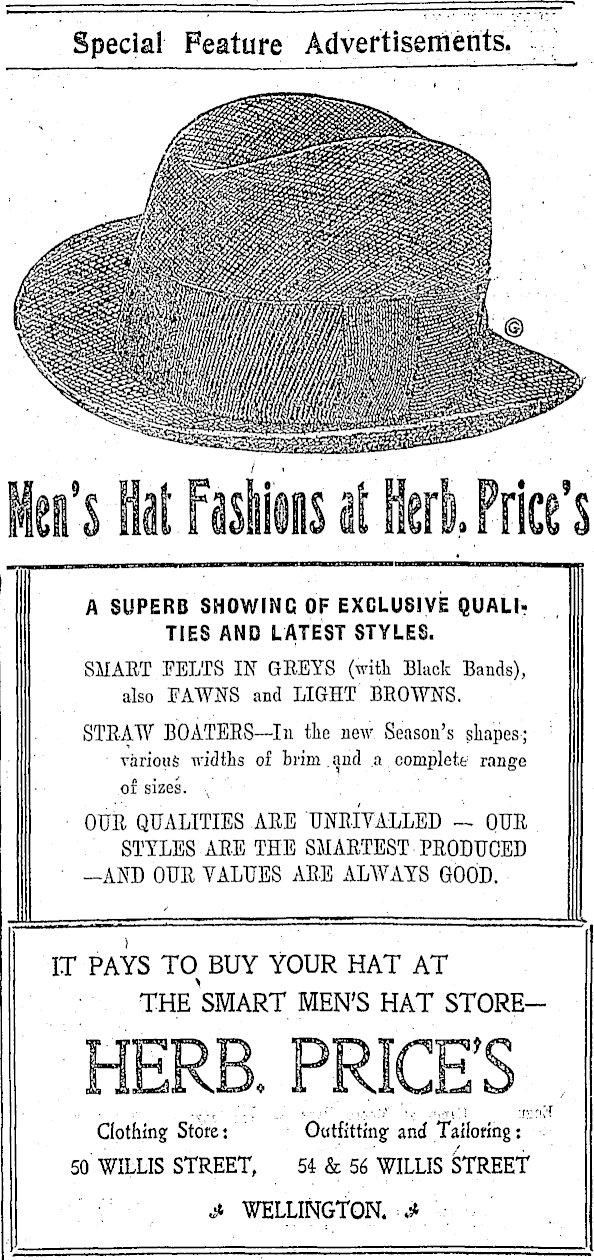 Special Feature Advertisements.

Men's Hat Fashions at Herb. Price's

A SUPERB SHOWING OF EXCLUSIVE QUALITIES AND LATEST STYLES.

SMART FELTS IN GREYS (with Black Bands), also FAWNS and LIGHT BROWNS.

STRAW BOATERS—In the new Season's shapes; various widths of brim and a complete range of sizes.

OUR QUALITIES ARE UNRIVALLED — OUR STYLES ARE THE SMARTEST PRODUCED —AND OUR VALUES ARE ALWAYS GOOD.

IT PAYS TO BUY YOUR HAT AT THE SMART MEN'S HAT STORE—

HERB. PRICE'S

Clothing Store:
50 WILLIS STREET,

Outfitting and Tailoring:
54 & 56 WILLIS STREET

WELLINGTON.